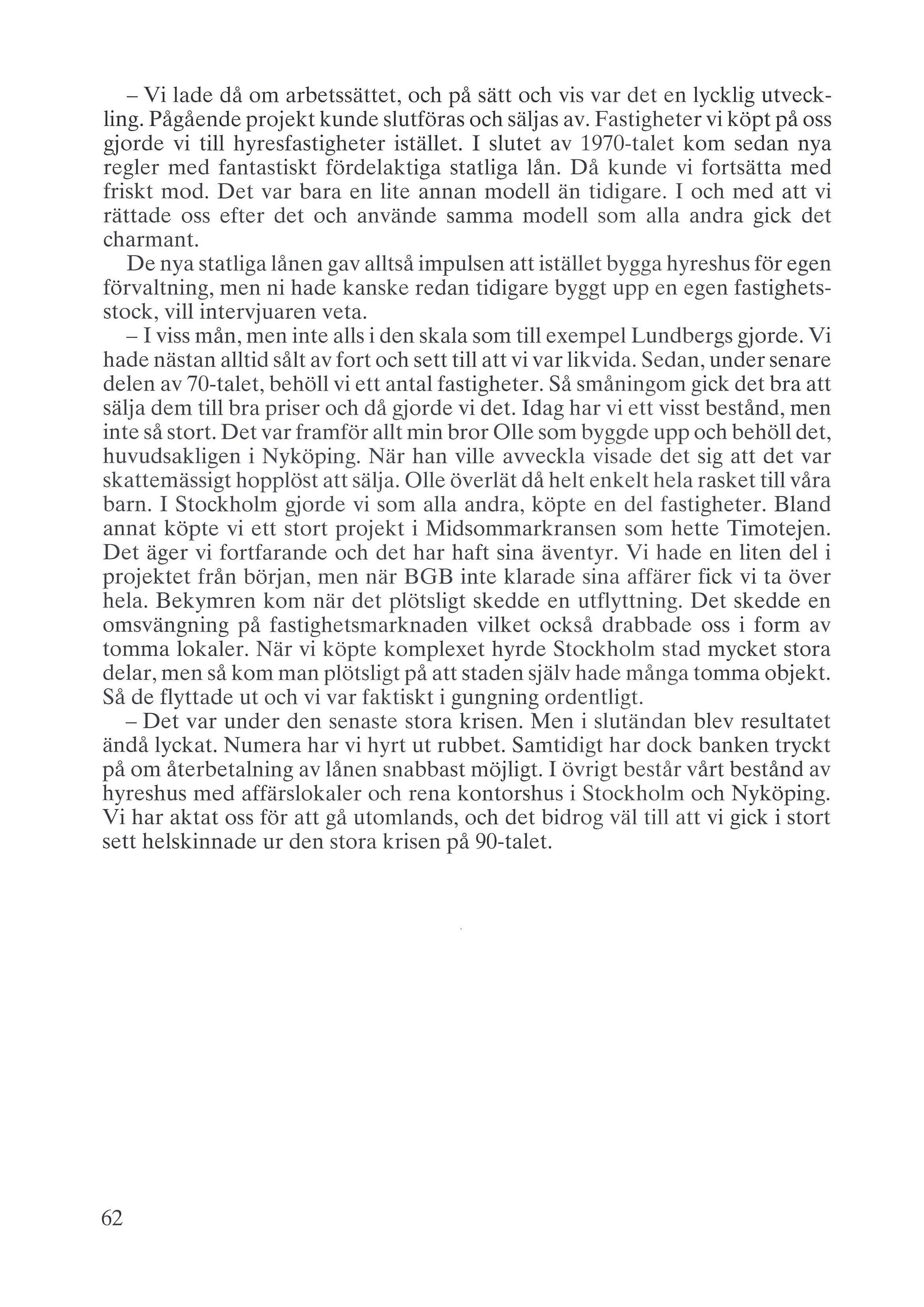 – Vi lade då om arbetssättet, och på sätt och vis var det en lycklig utveckling. Pågående projekt kunde slutföras och säljas av. Fastigheter vi köpt på oss gjorde vi till hyresfastigheter istället. I slutet av 1970-talet kom sedan nya regler med fantastiskt fördelaktiga statliga lån. Då kunde vi fortsätta med friskt mod. Det var bara en lite annan modell än tidigare. I och med att vi rättade oss efter det och använde samma modell som alla andra gick det charmant.

De nya statliga lånen gav alltså impulsen att istället bygga hyreshus för egen förvaltning, men ni hade kanske redan tidigare byggt upp en egen fastighetsstock, vill intervjuaren veta.

– I viss mån, men inte alls i den skala som till exempel Lundbergs gjorde. Vi hade nästan alltid sålt av fort och sett till att vi var likvida. Sedan, under senare delen av 70-talet, behöll vi ett antal fastigheter. Så småningom gick det bra att sälja dem till bra priser och då gjorde vi det. Idag har vi ett visst bestånd, men inte så stort. Det var framför allt min bror Olle som byggde upp och behöll det, huvudsakligen i Nyköping. När han ville avveckla visade det sig att det var skattemässigt hopplöst att sälja. Olle överlät då helt enkelt hela rasket till våra barn. I Stockholm gjorde vi som alla andra, köpte en del fastigheter. Bland annat köpte vi ett stort projekt i Midsommarkransen som hette Timotejen. Det äger vi fortfarande och det har haft sina äventyr. Vi hade en liten del i projektet från början, men när BGB inte klarade sina affärer fick vi ta över hela. Bekymren kom när det plötsligt skedde en utflyttning. Det skedde en omsvängning på fastighetsmarknaden vilket också drabbade oss i form av tomma lokaler. När vi köpte komplexet hyrde Stockholm stad mycket stora delar, men så kom man plötsligt på att staden själv hade många tomma objekt. Så de flyttade ut och vi var faktiskt i gungning ordentligt.

– Det var under den senaste stora krisen. Men i slutändan blev resultatet ändå lyckat. Numera har vi hyrt ut rubbet. Samtidigt har dock banken tryckt på om återbetalning av lånen snabbast möjligt. I övrigt består vårt bestånd av hyreshus med affärslokaler och rena kontorshus i Stockholm och Nyköping. Vi har aktat oss för att gå utomlands, och det bidrog väl till att vi gick i stort sett helskinnade ur den stora krisen på 90-talet.

62